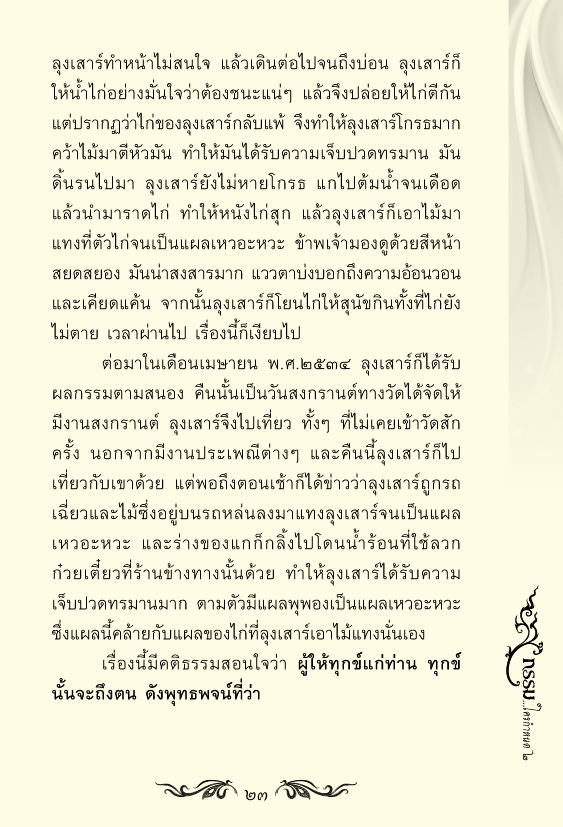 ลุงเสาร์ทำหน้าไม่สนใจ แล้วเดินต่อไปจนถึงบ่อน ลุงเสาร์ก็ให้น้ำไก่อย่างมั่นใจว่าต้องชนะแน่ๆ แล้วจึงปล่อยให้ไก่ตีกัน แต่ปรากฏว่าไก่ของลุงเสาร์กลับแพ้ จึงทำให้ลุงเสาร์โกรธมาก คว้าไม้มาตีหัวมัน ทำให้มันได้รับความเจ็บปวดทรมาน มันดิ้นรนไปมา ลุงเสาร์ยังไม่หายโกรธ แกไปต้มน้ำจนเดือด แล้วนำมาราดไก่ ทำให้หนังไก่สุก แล้วลุงเสาร์ก็เอาไม้มาแทงที่ตัวไก่จนเป็นแผลเหวอะหวะ ข้าพเจ้ามองดูด้วยสีหน้าสยดสยอง มันน่าสงสารมาก แววตาบ่งบอกถึงความอ้อนวอนและเคียดแค้น จากนั้นลุงเสาร์ก็โยนไก่ให้สุนัขกินทั้งที่ไก่ยังไม่ตาย เวลาผ่านไป เรื่องนี้ก็เงียบไป

ต่อมาในเดือนเมษายน พ.ศ.๒๕๓๔ ลุงเสาร์ก็ได้รับผลกรรมตามสนอง คืนนั้นเป็นวันสงกรานต์ทางวัดได้จัดให้มีงานสงกรานต์ ลุงเสาร์จึงไปเที่ยว ทั้งๆ ที่ไม่เคยเข้าวัดสักครั้ง นอกจากมีงานประเพณีต่างๆ และคืนนี้ลุงเสาร์ก็ไปเที่ยวกับเขาด้วย แต่พอถึงตอนเช้าก็ได้ข่าวว่าลุงเสาร์ถูกรถเฉี่ยวและไม้ซึ่งอยู่บนรถหล่นลงมาแทงลุงเสาร์จนเป็นแผลเหวอะหวะ และร่างของแกก็กลิ้งไปโดนน้ำร้อนที่ใช้ลวกก๋วยเตี๋ยวที่ร้านข้างทางนั้นด้วย ทำให้ลุงเสาร์ได้รับความเจ็บปวดทรมานมาก ตามตัวมีแผลพุพองเป็นแผลเหวอะหวะ ซึ่งแผลนี้คล้ายกับแผลของไก่ที่ลุงเสาร์เอาไม้แทงนั่นเอง

เรื่องนี้มีคติธรรมสอนใจว่า ผู้ให้ทุกข์แก่ท่าน ทุกข์นั้นจะถึงตน ดังพุทธพจน์ที่ว่า

กรรม...ใครกำหนด ๒

๒๓